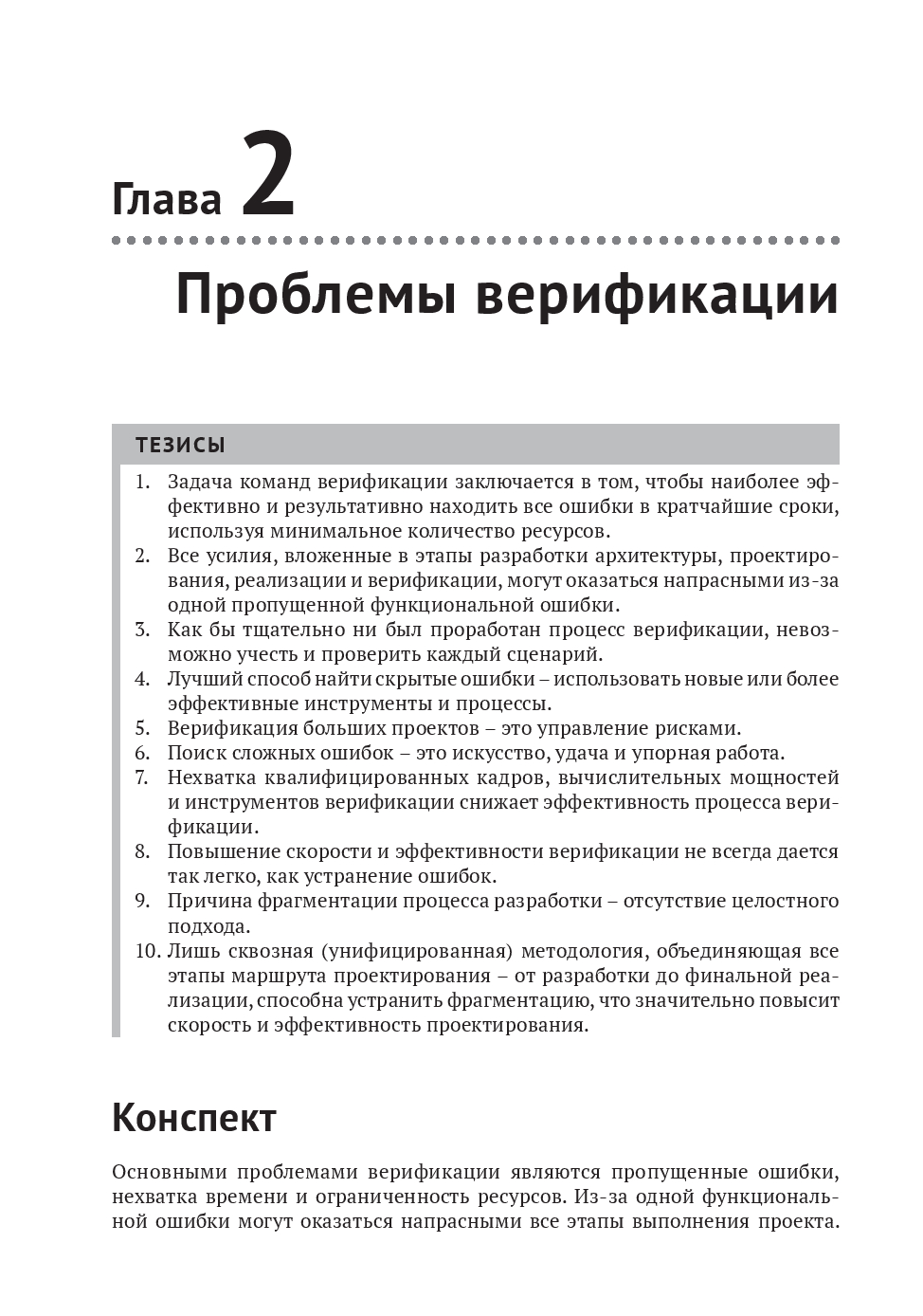 Глава 2

Проблемы верификации

ТЕЗИСЫ

1. Задача команд верификации заключается в том, чтобы наиболее эффективно и результативно находить все ошибки в кратчайшие сроки, используя минимальное количество ресурсов.
2. Все усилия, вложенные в этапы разработки архитектуры, проектирования, реализации и верификации, могут оказаться напрасными из-за одной пропущенной функциональной ошибки.
3. Как бы тщательно ни был проработан процесс верификации, невозможно учесть и проверить каждый сценарий.
4. Лучший способ найти скрытые ошибки – использовать новые или более эффективные инструменты и процессы.
5. Верификация больших проектов – это управление рисками.
6. Поиск сложных ошибок – это искусство, удача и упорная работа.
7. Нехватка квалифицированных кадров, вычислительных мощностей и инструментов верификации снижает эффективность процесса верификации.
8. Повышение скорости и эффективности верификации не всегда дается так легко, как устранение ошибок.
9. Причина фрагментации процесса разработки – отсутствие целостного подхода.
10. Лишь сквозная (унифицированная) методология, объединяющая все этапы маршрута проектирования – от разработки до финальной реализации, способна устранить фрагментацию, что значительно повысит скорость и эффективность проектирования.

Конспект

Основными проблемами верификации являются пропущенные ошибки, нехватка времени и ограниченность ресурсов. Из-за одной функциональной ошибки могут оказаться напрасными все этапы выполнения проекта.